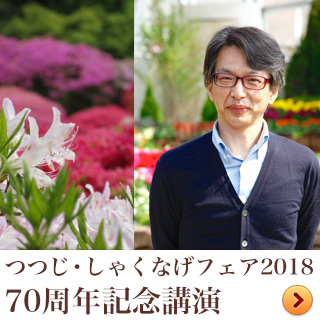 つつじ・しゃくなげフェア2018
70周年記念講演